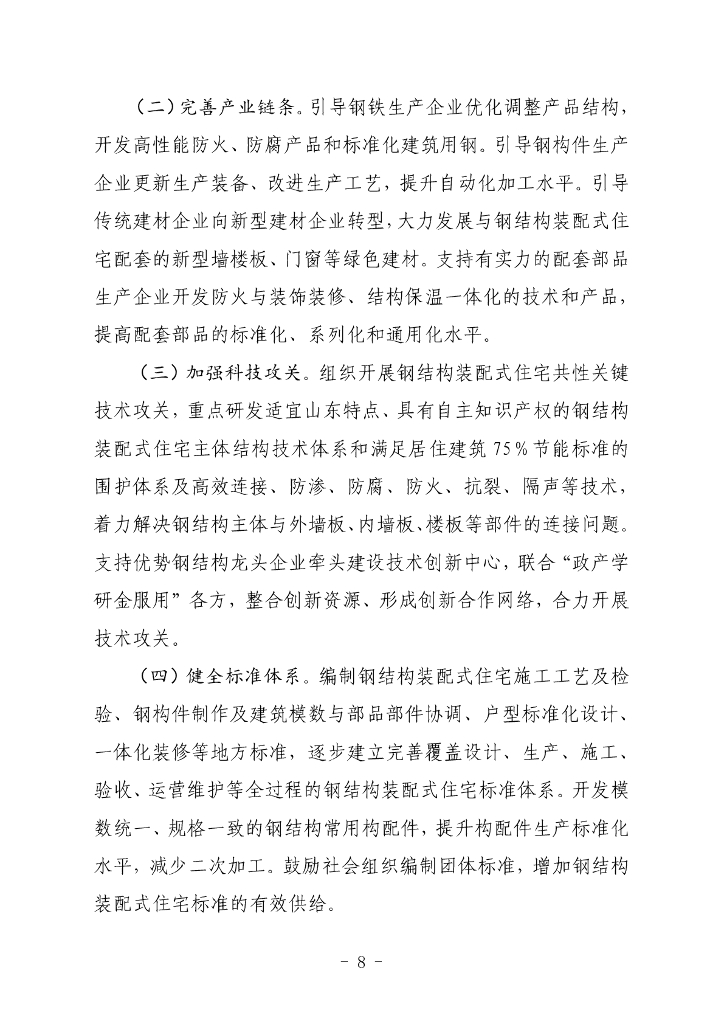 （二）完善产业链条。引导钢铁生产企业优化调整产品结构，开发高性能防火、防腐产品和标准化建筑用钢。引导钢构件生产企业更新生产装备、改进生产工艺，提升自动化加工水平。引导传统建材企业向新型建材企业转型，大力发展与钢结构装配式住宅配套的新型墙楼板、门窗等绿色建材。支持有实力的配套部品生产企业开发防火与装饰装修、结构保温一体化的技术和产品，提高配套部品的标准化、系列化和通用化水平。

（三）加强科技攻关。组织开展钢结构装配式住宅共性关键技术攻关，重点研发适宜山东特点、具有自主知识产权的钢结构装配式住宅主体结构技术体系和满足居住建筑75%节能标准的围护体系及高效连接、防渗、防腐、防火、抗裂、隔声等技术，着力解决钢结构主体与外墙板、内墙板、楼板等部件的连接问题。支持优势钢结构龙头企业牵头建设技术创新中心，联合“政产学研金服用”各方，整合创新资源、形成创新合作网络，合力开展技术攻关。

（四）健全标准体系。编制钢结构装配式住宅施工工艺及检验、钢构件制作及建筑模数与部品部件协调、户型标准化设计、一体化装修等地方标准，逐步建立完善覆盖设计、生产、施工、验收、运营维护等全过程的钢结构装配式住宅标准体系。开发模数统一、规格一致的钢结构常用构配件，提升构配件生产标准化水平，减少二次加工。鼓励社会组织编制团体标准，增加钢结构装配式住宅标准的有效供给。

- 8 -